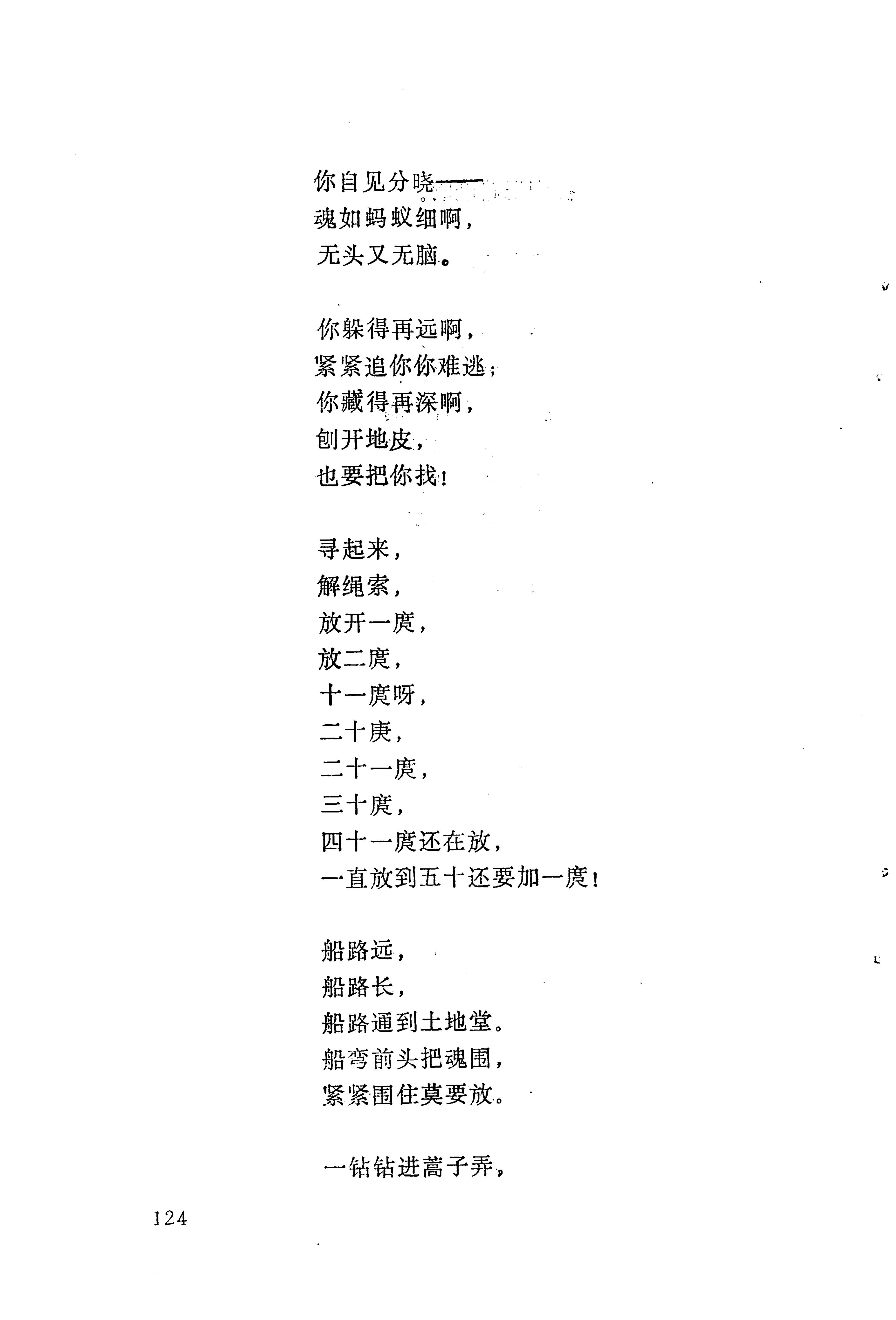 你自见分晓——
魂如蚂蚁细啊，
无头又无脑。

你躲得再远啊，
紧紧追你你难逃；
你藏得再深啊，
刨开地皮，
也要把你找！

寻起来，
解绳索，
放开一庹，
放二庹，
十一庹呀，
二十庹，
二十一庹，
三十庹，
四十一庹还在放，
一直放到五十还要加一庹！

船路远，
船路长，
船路通到土地堂。
船弯前头把魂围，
紧紧围住莫要放。

一钻钻进蒿子弄，

124